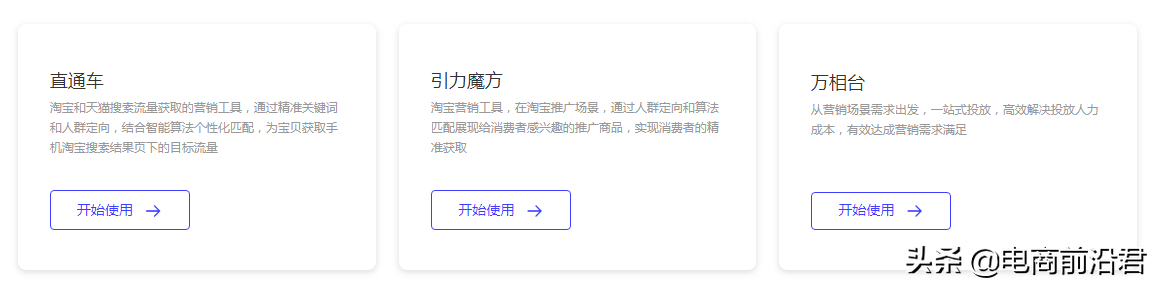 直通车

淘宝和天猫搜索流量获取的营销工具，通过精准关键词和人群定向，结合智能算法个性化匹配，为宝贝获取手机淘宝搜索结果页下的目标流量

开始使用 →

引力魔方

淘宝营销工具，在淘宝推广场景，通过人群定向和算法匹配展现给消费者感兴趣的推广商品，实现消费者的精准获取

开始使用 →

万相台

从营销场景需求出发，一站式投放，高效解决投放人力成本，有效达成营销需求满足

开始使用 →

头条 @电商前沿君